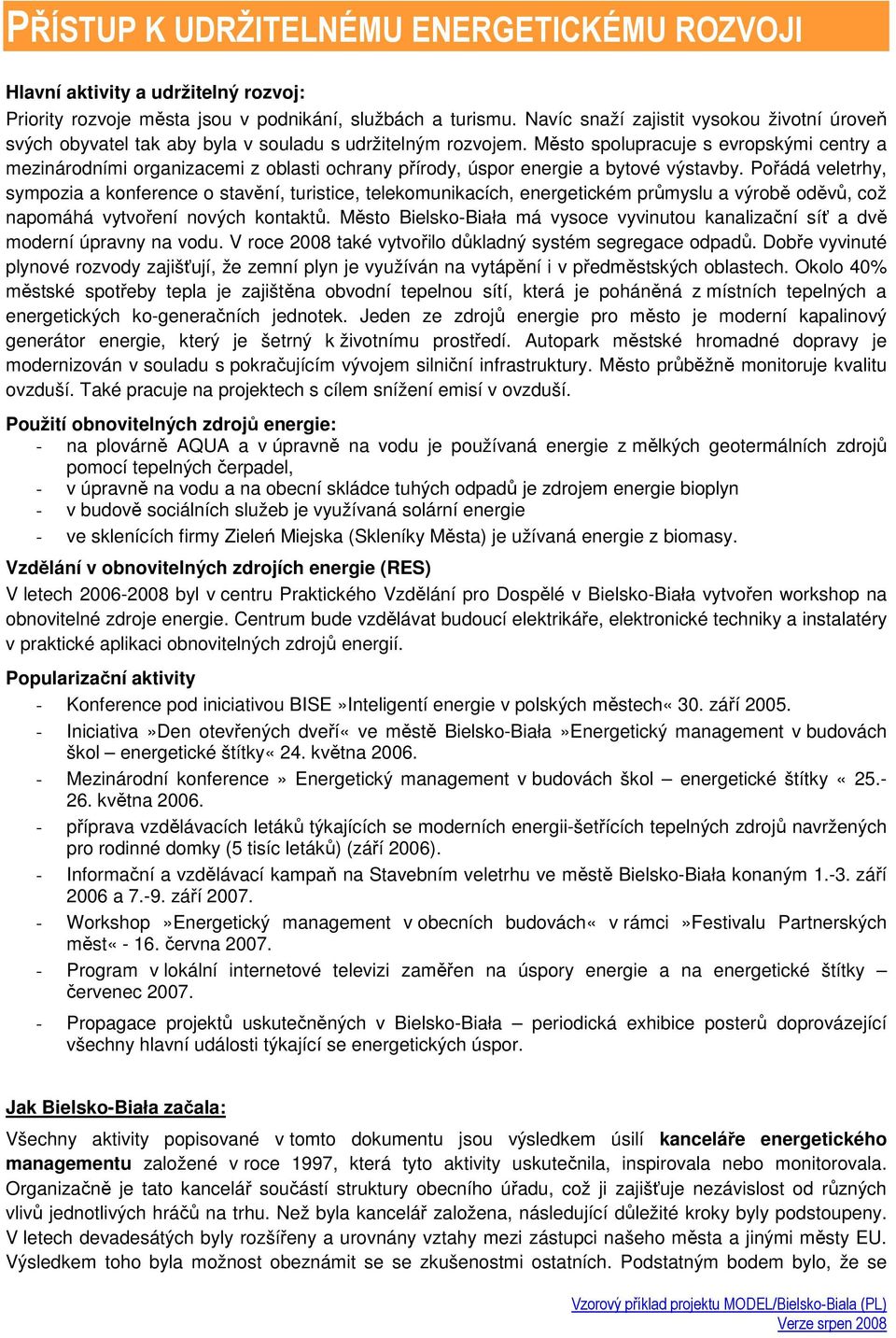 PŘÍSTUP K UDRŽITELNÉMU ENERGETICKÉMU ROZVOJI

Hlavní aktivity a udržitelný rozvoj:
Priority rozvoje města jsou v podnikání, službách a turismu. Navíc snaží zajistit vysokou životní úroveň svých obyvatel tak aby byla v souladu s udržitelným rozvojem. Město spolupracuje s evropskými centry a mezinárodními organizacemi z oblasti ochrany přírody, úspor energie a bytové výstavby. Pořádá veletrhy, sympozia a konference o stavění, turistice, telekomunikacích, energetickém průmyslu a výrobě oděvů, což napomáhá vytvoření nových kontaktů. Město Bielsko-Biała má vysoce vyvinutou kanalizační síť a dvě moderní úpravny na vodu. V roce 2008 také vytvořilo důkladný systém segregace odpadů. Dobře vyvinuté plynové rozvody zajišťují, že zemní plyn je využíván na vytápění i v předměstských oblastech. Okolo 40% městské spotřeby tepla je zajištěna obvodní tepelnou sítí, která je poháněná z místních tepelných a energetických ko-generačních jednotek. Jeden ze zdrojů energie pro město je moderní kapalinový generátor energie, který je šetrný k životnímu prostředí. Autopark městské hromadné dopravy je modernizován v souladu s pokračujícím vývojem silniční infrastruktury. Město průběžně monitoruje kvalitu ovzduší. Také pracuje na projektech s cílem snížení emisí v ovzduší.

Použití obnovitelných zdrojů energie:
- na plovárně AQUA a v úpravně na vodu je používaná energie z mělkých geotermálních zdrojů pomocí tepelných čerpadel,
- v úpravně na vodu a na obecní skládce tuhých odpadů je zdrojem energie bioplyn
- v budově sociálních služeb je využívaná solární energie
- ve sklenících firmy Zieleń Miejska (Skleníky Města) je užívaná energie z biomasy.

Vzdělání v obnovitelných zdrojích energie (RES)
V letech 2006-2008 byl v centru Praktického Vzdělání pro Dospělé v Bielsko-Biała vytvořen workshop na obnovitelné zdroje energie. Centrum bude vzdělávat budoucí elektrikáře, elektronické techniky a instalatéry v praktické aplikaci obnovitelných zdrojů energií.

Popularizační aktivity
- Konference pod iniciativou BISE »Inteligentí energie v polských městech« 30. září 2005.
- Iniciativa »Den otevřených dveří« ve městě Bielsko-Biała »Energetický management v budovách škol – energetické štítky« 24. května 2006.
- Mezinárodní konference » Energetický management v budovách škol – energetické štítky « 25.-26. května 2006.
- příprava vzdělávacích letáků týkajících se moderních energii-šetřících tepelných zdrojů navržených pro rodinné domky (5 tisíc letáků) (září 2006).
- Informační a vzdělávací kampaň na Stavebním veletrhu ve městě Bielsko-Biała konaným 1.-3. září 2006 a 7.-9. září 2007.
- Workshop »Energetický management v obecních budovách« v rámci »Festivalu Partnerských měst« - 16. června 2007.
- Program v lokální internetové televizi zaměřen na úspory energie a na energetické štítky – červenec 2007.
- Propagace projektů uskutečněných v Bielsko-Biała – periodická exhibice posterů doprovázející všechny hlavní události týkající se energetických úspor.

Jak Bielsko-Biała začala:
Všechny aktivity popisované v tomto dokumentu jsou výsledkem úsilí kanceláře energetického managementu založené v roce 1997, která tyto aktivity uskutečnila, inspirovala nebo monitorovala. Organizačně je tato kancelář součástí struktury obecního úřadu, což ji zajišťuje nezávislost od různých vlivů jednotlivých hráčů na trhu. Než byla kancelář založena, následující důležité kroky byly podstoupeny. V letech devadesátých byly rozšířeny a urovnány vztahy mezi zástupci našeho města a jinými městy EU. Výsledkem toho byla možnost obeznámit se se zkušenostmi ostatních. Podstatným bodem bylo, že se

Vzorový příklad projektu MODEL/Bielsko-Biala (PL)
Verze srpen 2008